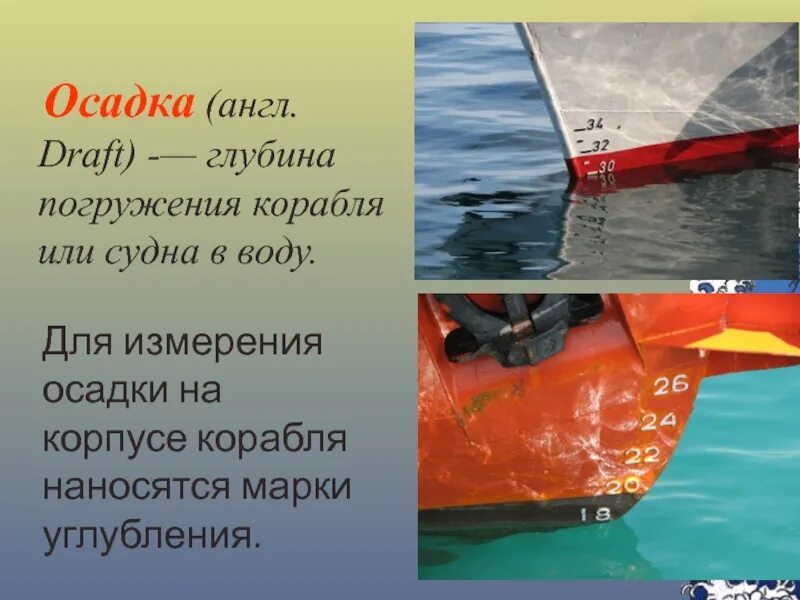 Осадка (англ. Draft) -— глубина погружения корабля или судна в воду.

Для измерения осадки на корпусе корабля наносятся марки углубления.

34
32
30

26
24
22
20
18